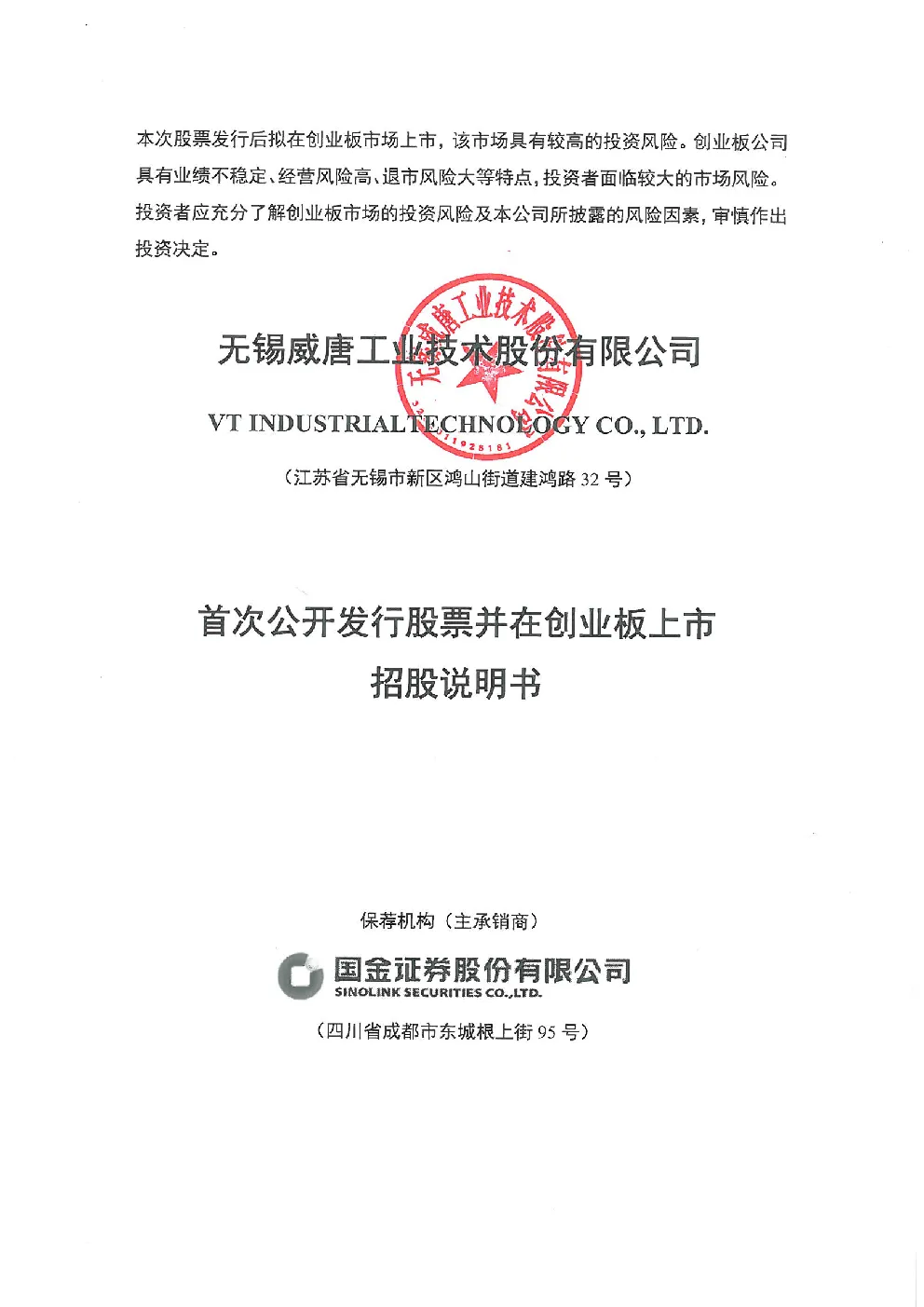 本次股票发行后拟在创业板市场上市，该市场具有较高的投资风险。创业板公司具有业绩不稳定、经营风险高、退市风险大等特点，投资者面临较大的市场风险。投资者应充分了解创业板市场的投资风险及本公司所披露的风险因素，审慎作出投资决定。

无锡威唐工业技术股份有限公司

无锡威唐工业技术股份有限公司

VT INDUSTRIAL TECHNOLOGY CO., LTD.

（江苏省无锡市新区鸿山街道建鸿路 32 号）

首次公开发行股票并在创业板上市
招股说明书

保荐机构（主承销商）

国金证券股份有限公司
SINOLINK SECURITIES CO.,LTD.

（四川省成都市东城根上街 95 号）